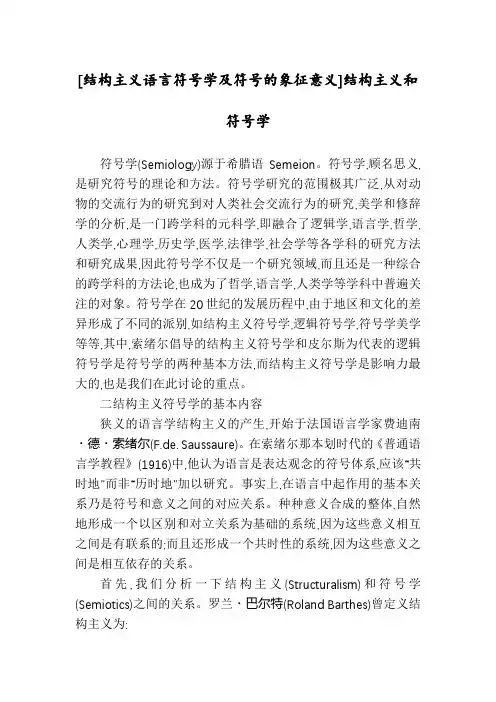 [结构主义语言符号学及符号的象征意义]结构主义和符号学

符号学(Semiology)源于希腊语 Semeion。符号学,顾名思义,是研究符号的理论和方法。符号学研究的范围极其广泛,从对动物的交流行为的研究到对人类社会交流行为的研究,美学和修辞学的分析,是一门跨学科的元科学,即融合了逻辑学,语言学,哲学,人类学,心理学,历史学,医学,法律学,社会学等各学科的研究方法和研究成果,因此符号学不仅是一个研究领域,而且还是一种综合的跨学科的方法论,也成为了哲学,语言学,人类学等学科中普遍关注的对象。符号学在 20 世纪的发展历程中,由于地区和文化的差异形成了不同的派别,如结构主义符号学,逻辑符号学,符号学美学等等,其中,索绪尔倡导的结构主义符号学和皮尔斯为代表的逻辑符号学是符号学的两种基本方法,而结构主义符号学是影响力最大的,也是我们在此讨论的重点。

二结构主义符号学的基本内容

狭义的语言学结构主义的产生,开始于法国语言学家费迪南·德·索绪尔(F.de. Saussaure)。在索绪尔那本划时代的《普通语言学教程》(1916)中,他认为语言是表达观念的符号体系,应该"共时地"而非"历时地"加以研究。事实上,在语言中起作用的基本关系乃是符号和意义之间的对应关系。种种意义合成的整体,自然地形成一个以区别和对立关系为基础的系统,因为这些意义相互之间是有联系的;而且还形成一个共时性的系统,因为这些意义之间是相互依存的关系。

首先,我们分析一下结构主义(Structuralism)和符号学(Semiotics)之间的关系。罗兰·巴尔特(Roland Barthes)曾定义结构主义为: